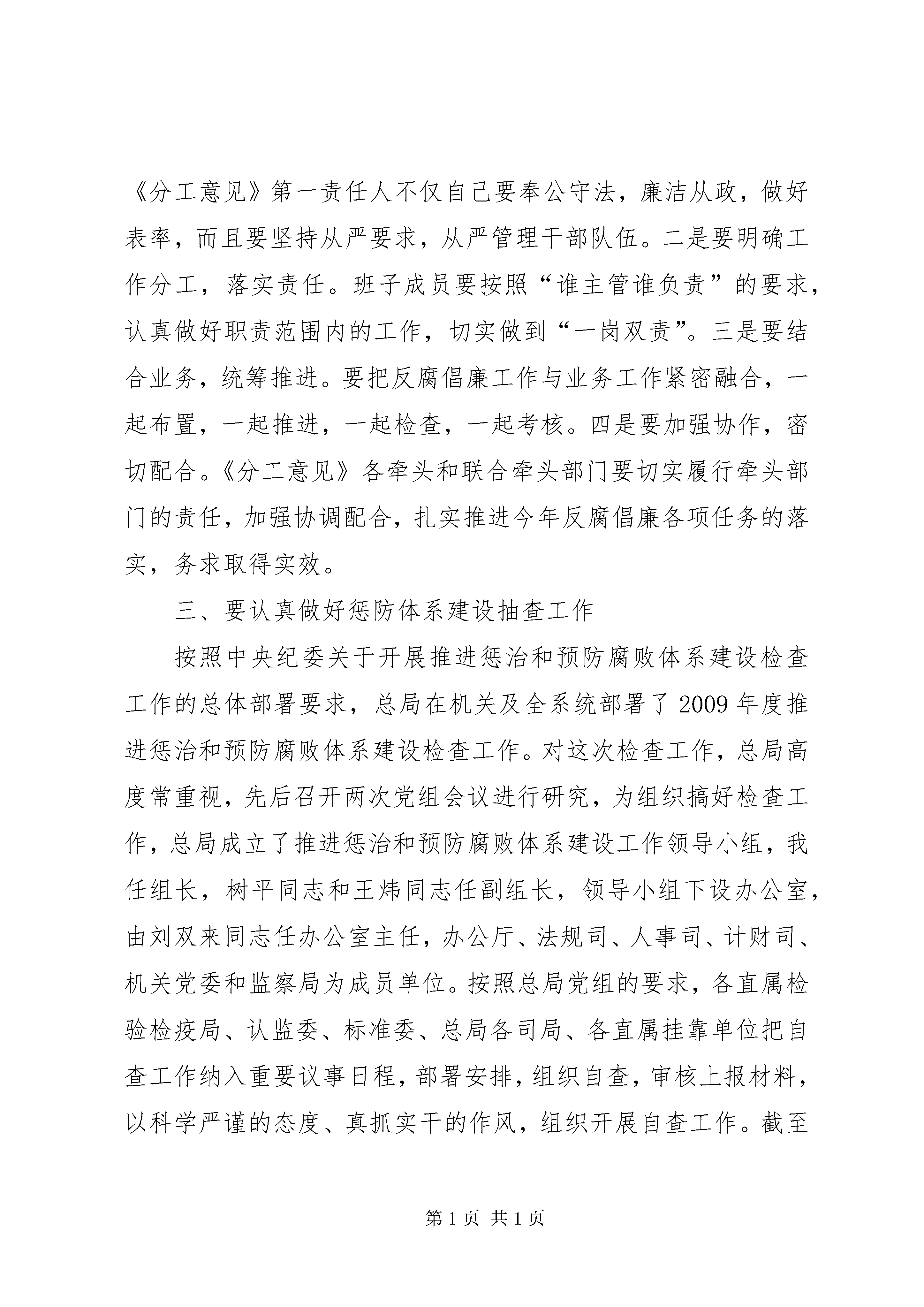 《分工意见》第一责任人不仅自己要奉公守法，廉洁从政，做好表率，而且要坚持从严要求，从严管理干部队伍。二是要明确工作分工，落实责任。班子成员要按照“谁主管谁负责”的要求，认真做好职责范围内的工作，切实做到“一岗双责”。三是要结合业务，统筹推进。要把反腐倡廉工作与业务工作紧密融合，一起布置，一起推进，一起检查，一起考核。四是要加强协作，密切配合。《分工意见》各牵头和联合牵头部门要切实履行牵头部门的责任，加强协调配合，扎实推进今年反腐倡廉各项任务的落实，务求取得实效。

三、要认真做好惩防体系建设抽查工作

按照中央纪委关于开展推进惩治和预防腐败体系建设检查工作的总体部署要求，总局在机关及全系统部署了2009年度推进惩治和预防腐败体系建设检查工作。对这次检查工作，总局高度常重视，先后召开两次党组会议进行研究，为组织搞好检查工作，总局成立了推进惩治和预防腐败体系建设工作领导小组，我任组长，树平同志和王炜同志任副组长，领导小组下设办公室，由刘双来同志任办公室主任，办公厅、法规司、人事司、计财司、机关党委和监察局为成员单位。按照总局党组的要求，各直属检验检疫局、认监委、标准委、总局各司局、各直属挂靠单位把自查工作纳入重要议事日程，部署安排，组织自查，审核上报材料，以科学严谨的态度、真抓实干的作风，组织开展自查工作。截至

第1页 共1页